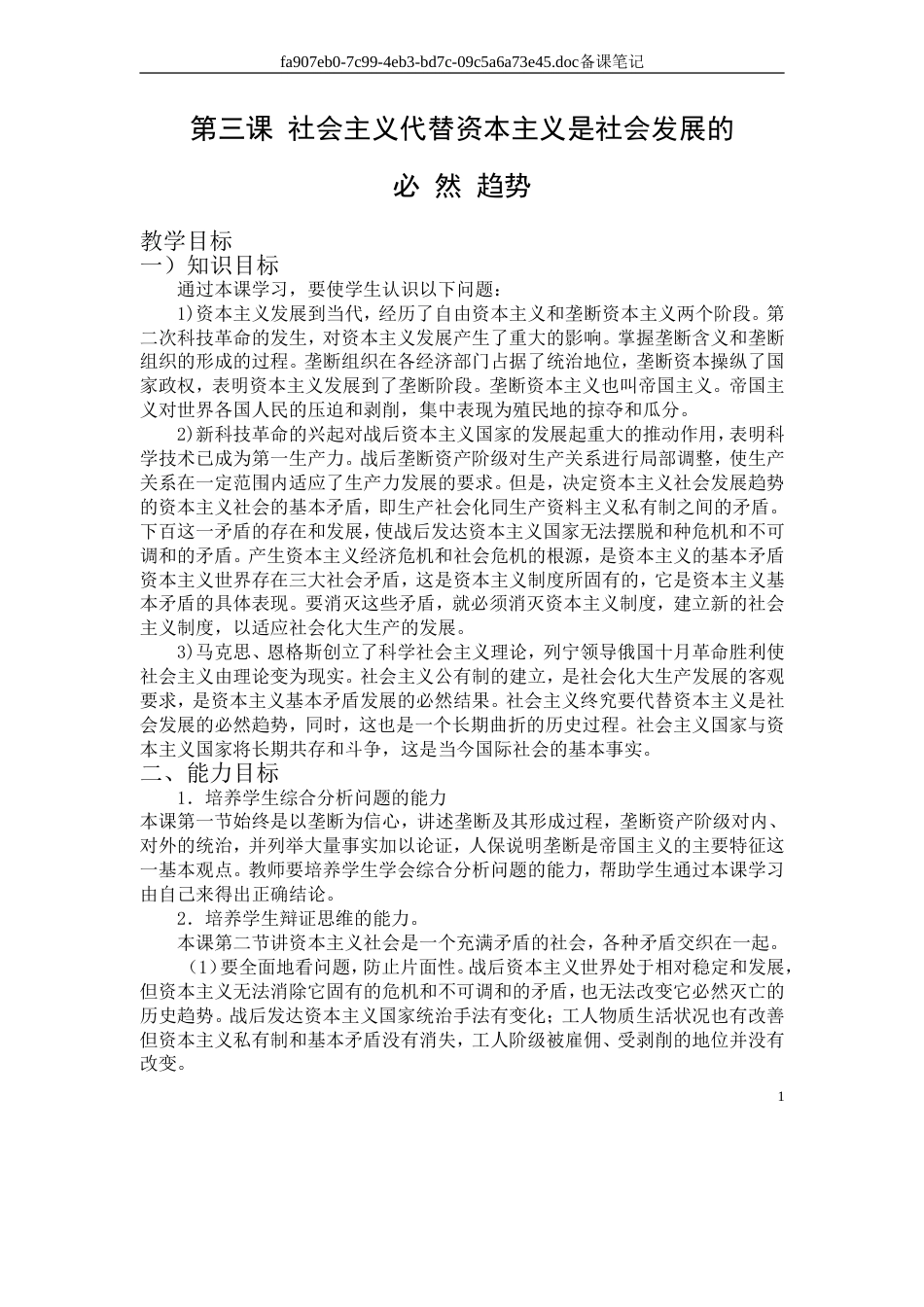 fa907eb0-7c99-4eb3-bd7c-09c5a6a73e45.doc备课笔记

第三课 社会主义代替资本主义是社会发展的

必 然 趋势

教学目标
一）知识目标
通过本课学习，要使学生认识以下问题：
1)资本主义发展到当代，经历了自由资本主义和垄断资本主义两个阶段。第二次科技革命的发生，对资本主义发展产生了重大的影响。掌握垄断含义和垄断组织的形成的过程。垄断组织在各经济部门占据了统治地位，垄断资本操纵了国家政权，表明资本主义发展到了垄断阶段。垄断资本主义也叫帝国主义。帝国主义对世界各国人民的压迫和剥削，集中表现为殖民地的掠夺和瓜分。
2)新科技革命的兴起对战后资本主义国家的发展起重大的推动作用，表明科学技术已成为第一生产力。战后垄断资产阶级对生产关系进行局部调整，使生产关系在一定范围内适应了生产力发展的要求。但是，决定资本主义社会发展趋势的资本主义社会的基本矛盾，即生产社会化同生产资料主义私有制之间的矛盾。下百这一矛盾的存在和发展，使战后发达资本主义国家无法摆脱和种危机和不可调和的矛盾。产生资本主义经济危机和社会危机的根源，是资本主义的基本矛盾资本主义世界存在三大社会矛盾，这是资本主义制度所固有的，它是资本主义基本矛盾的具体表现。要消灭这些矛盾，就必须消灭资本主义制度，建立新的社会主义制度，以适应社会化大生产的发展。
3)马克思、恩格斯创立了科学社会主义理论，列宁领导俄国十月革命胜利使社会主义由理论变为现实。社会主义公有制的建立，是社会化大生产发展的客观要求，是资本主义基本矛盾发展的必然结果。社会主义终究要代替资本主义是社会发展的必然趋势，同时，这也是一个长期曲折的历史过程。社会主义国家与资本主义国家将长期共存和斗争，这是当今国际社会的基本事实。
二、能力目标
1．培养学生综合分析问题的能力
本课第一节始终是以垄断为信心，讲述垄断及其形成过程，垄断资产阶级对内、对外的统治，并列举大量事实加以论证，人保说明垄断是帝国主义的主要特征这一基本观点。教师要培养学生学会综合分析问题的能力，帮助学生通过本课学习由自己来得出正确结论。
2．培养学生辩证思维的能力。
本课第二节讲资本主义社会是一个充满矛盾的社会，各种矛盾交织在一起。
（1）要全面地看问题，防止片面性。战后资本主义世界处于相对稳定和发展，但资本主义无法消除它固有的危机和不可调和的矛盾，也无法改变它必然灭亡的历史趋势。战后发达资本主义国家统治手法有变化；工人物质生活状况也有改善但资本主义私有制和基本矛盾没有消失，工人阶级被雇佣、受剥削的地位并没有改变。

1